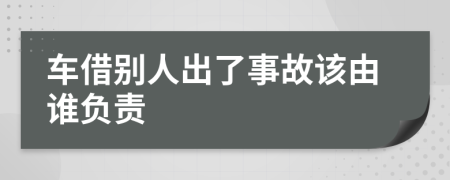 车借别人出了事故该由谁负责